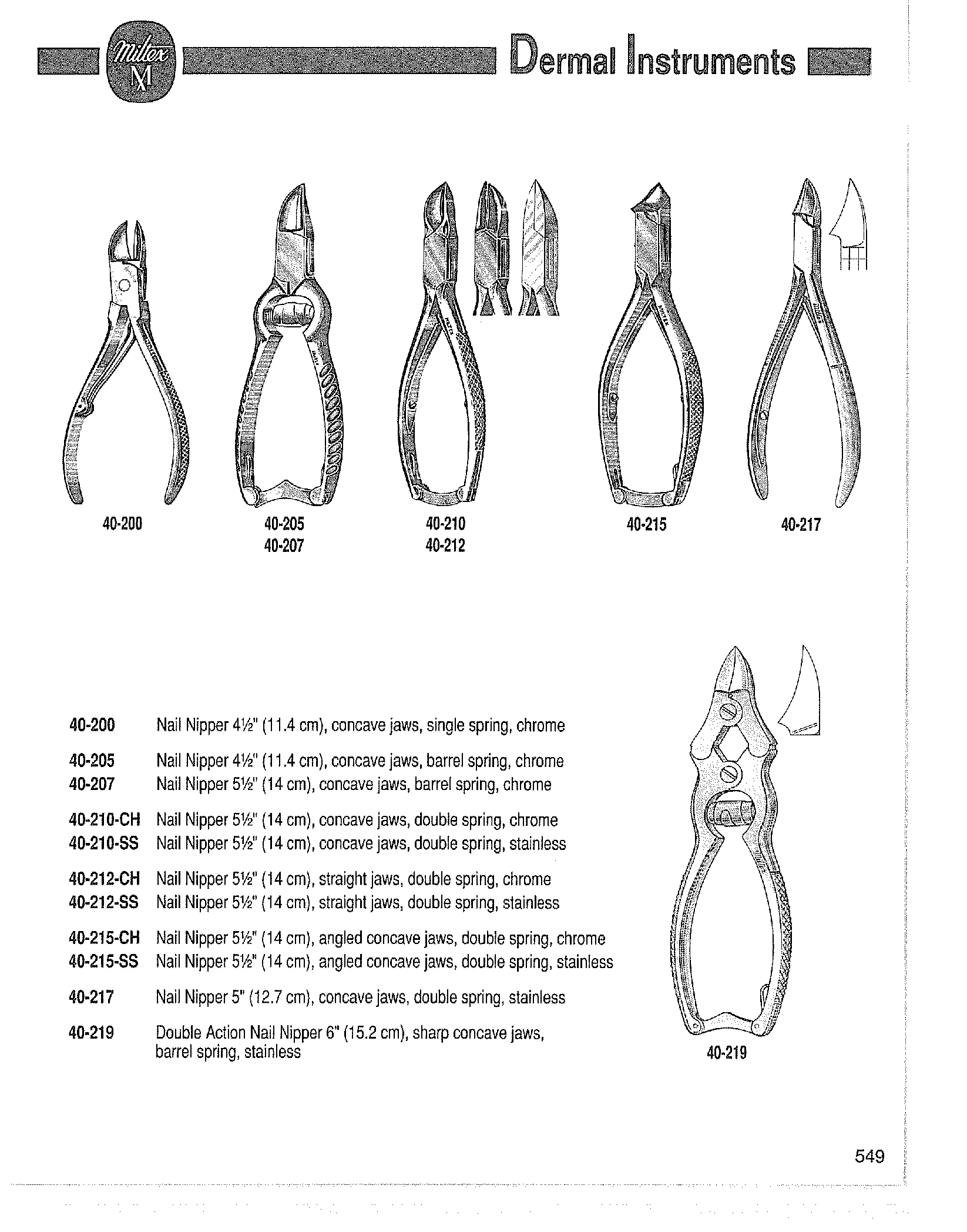 Miltex M

Dermal Instruments

40-200

40-205
40-207

40-210
40-212

40-215

40-217

40-200 Nail Nipper 4½" (11.4 cm), concave jaws, single spring, chrome

40-205 Nail Nipper 4½" (11.4 cm), concave jaws, barrel spring, chrome
40-207 Nail Nipper 5½" (14 cm), concave jaws, barrel spring, chrome

40-210-CH Nail Nipper 5½" (14 cm), concave jaws, double spring, chrome
40-210-SS Nail Nipper 5½" (14 cm), concave jaws, double spring, stainless

40-212-CH Nail Nipper 5½" (14 cm), straight jaws, double spring, chrome
40-212-SS Nail Nipper 5½" (14 cm), straight jaws, double spring, stainless

40-215-CH Nail Nipper 5½" (14 cm), angled concave jaws, double spring, chrome
40-215-SS Nail Nipper 5½" (14 cm), angled concave jaws, double spring, stainless

40-217 Nail Nipper 5" (12.7 cm), concave jaws, double spring, stainless

40-219 Double Action Nail Nipper 6" (15.2 cm), sharp concave jaws, barrel spring, stainless

40-219

549